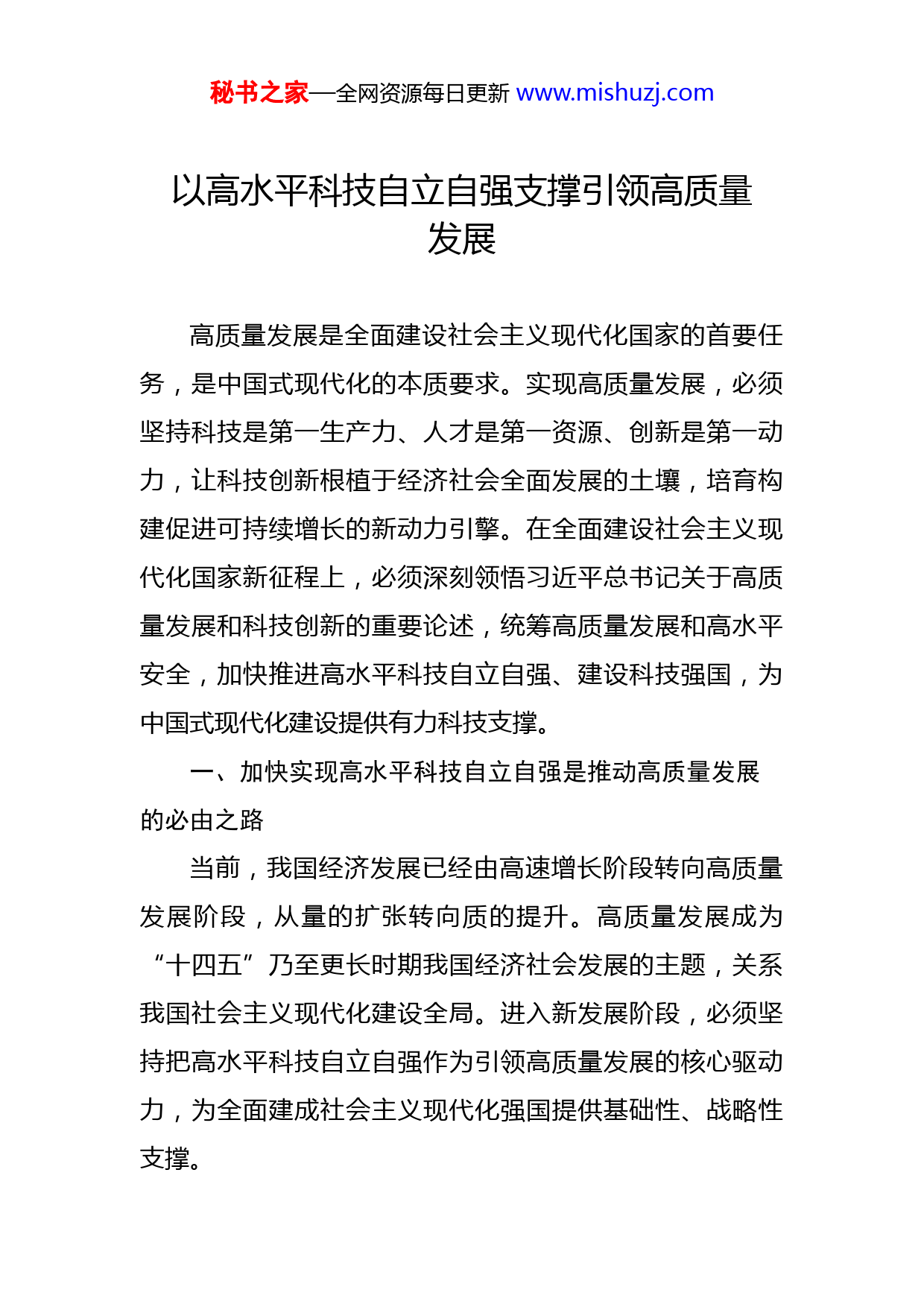 秘书之家—全网资源每日更新 www.mishuzj.com

以高水平科技自立自强支撑引领高质量发展

高质量发展是全面建设社会主义现代化国家的首要任务，是中国式现代化的本质要求。实现高质量发展，必须坚持科技是第一生产力、人才是第一资源、创新是第一动力，让科技创新根植于经济社会全面发展的土壤，培育构建促进可持续增长的新动力引擎。在全面建设社会主义现代化国家新征程上，必须深刻领悟习近平总书记关于高质量发展和科技创新的重要论述，统筹高质量发展和高水平安全，加快推进高水平科技自立自强、建设科技强国，为中国式现代化建设提供有力科技支撑。

一、加快实现高水平科技自立自强是推动高质量发展的必由之路

当前，我国经济发展已经由高速增长阶段转向高质量发展阶段，从量的扩张转向质的提升。高质量发展成为“十四五”乃至更长时期我国经济社会发展的主题，关系我国社会主义现代化建设全局。进入新发展阶段，必须坚持把高水平科技自立自强作为引领高质量发展的核心驱动力，为全面建成社会主义现代化强国提供基础性、战略性支撑。